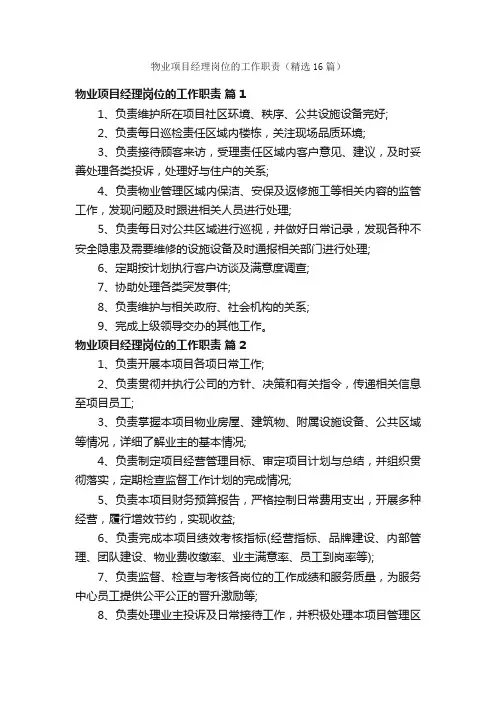 物业项目经理岗位的工作职责（精选16篇）

物业项目经理岗位的工作职责 篇1

1、负责维护所在项目社区环境、秩序、公共设施设备完好;

2、负责每日巡检责任区域内楼栋，关注现场品质环境;

3、负责接待顾客来访，受理责任区域内客户意见、建议，及时妥善处理各类投诉，处理好与住户的关系;

4、负责物业管理区域内保洁、安保及返修施工等相关内容的监管工作，发现问题及时跟进相关人员进行处理;

5、负责每日对公共区域进行巡视，并做好日常记录，发现各种不安全隐患及需要维修的设施设备及时通报相关部门进行处理;

6、定期按计划执行客户访谈及满意度调查;

7、协助处理各类突发事件;

8、负责维护与相关政府、社会机构的关系;

9、完成上级领导交办的其他工作。

物业项目经理岗位的工作职责 篇2

1、负责开展本项目各项日常工作;

2、负责贯彻并执行公司的方针、决策和有关指令，传递相关信息至项目员工;

3、负责掌握本项目物业房屋、建筑物、附属设施设备、公共区域等情况，详细了解业主的基本情况;

4、负责制定项目经营管理目标、审定项目计划与总结，并组织贯彻落实，定期检查监督工作计划的完成情况;

5、负责本项目财务预算报告，严格控制日常费用支出，开展多种经营，履行增效节约，实现收益;

6、负责完成本项目绩效考核指标(经营指标、品牌建设、内部管理、团队建设、物业费收缴率、业主满意率、员工到岗率等);

7、负责监督、检查与考核各岗位的工作成绩和服务质量，为服务中心员工提供公平公正的晋升激励等;

8、负责处理业主投诉及日常接待工作，并积极处理本项目管理区